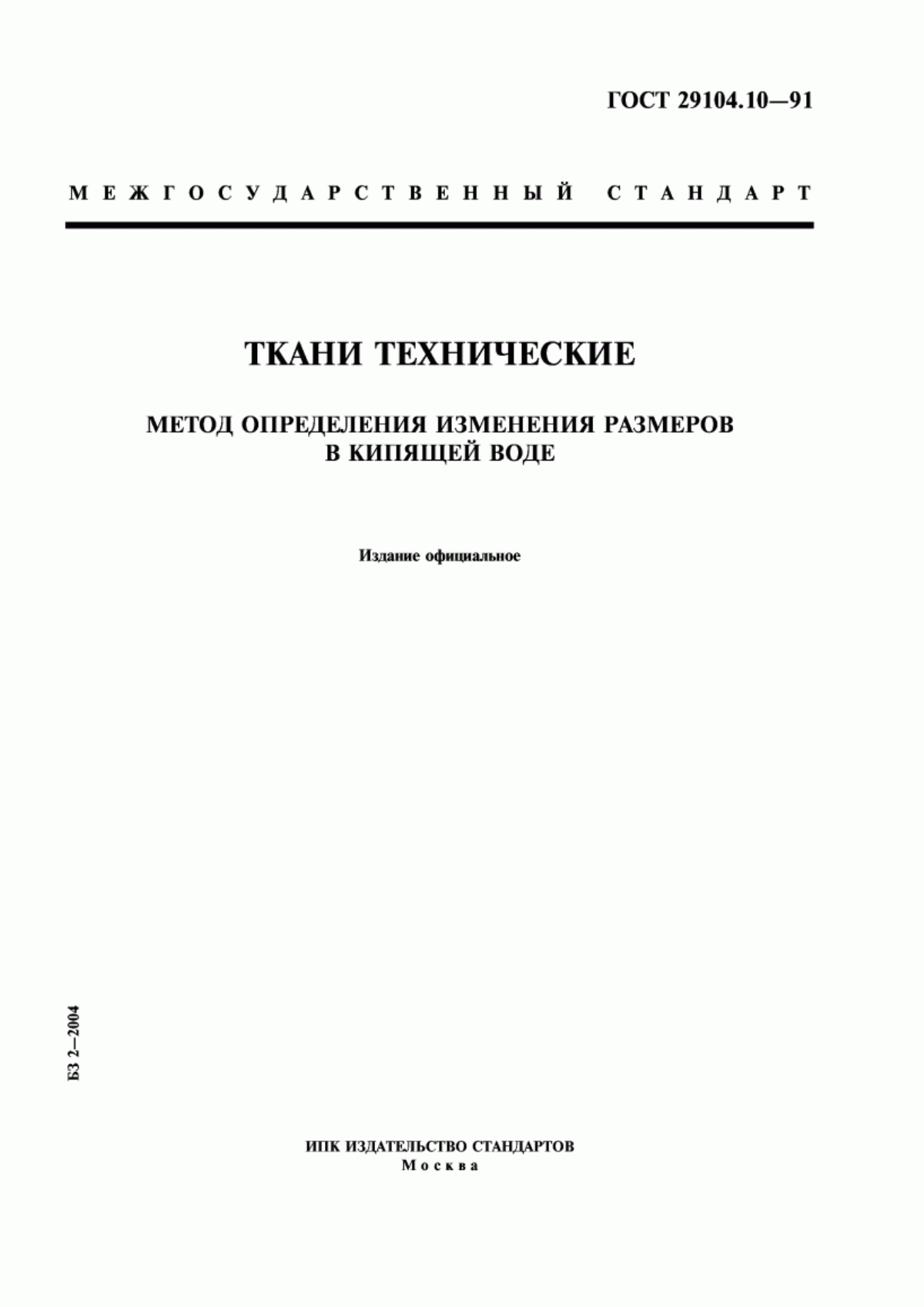 ГОСТ 29104.10—91

МЕЖГОСУДАРСТВЕННЫЙ СТАНДАРТ

ТКАНИ ТЕХНИЧЕСКИЕ

МЕТОД ОПРЕДЕЛЕНИЯ ИЗМЕНЕНИЯ РАЗМЕРОВ В КИПЯЩЕЙ ВОДЕ

Издание официальное

БЗ 2—2004

ИПК ИЗДАТЕЛЬСТВО СТАНДАРТОВ
Москва